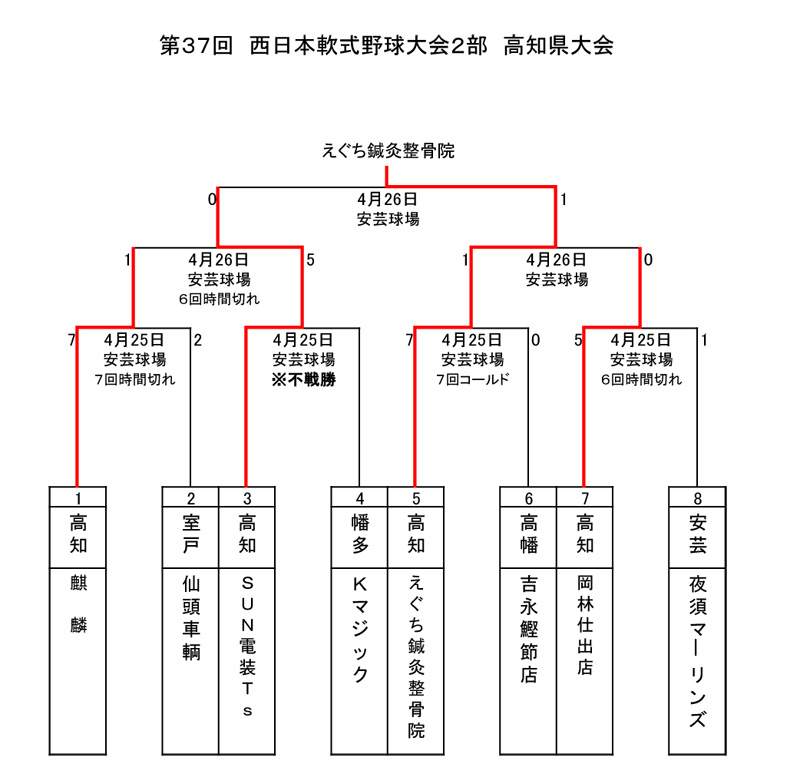 第37回　西日本軟式野球大会2部　高知県大会

えぐち鍼灸整骨院

0　4月26日　安芸球場　1

1　4月26日　安芸球場　6回時間切れ　5

1　4月26日　安芸球場　0

7　4月25日　安芸球場　7回時間切れ　2

4月25日　安芸球場　※不戦勝

7　4月25日　安芸球場　7回コールド　0

5　4月25日　安芸球場　6回時間切れ　1

| 1 | 2 | 3 | 4 | 5 | 6 | 7 | 8 |
|---|---|---|---|---|---|---|---|
| 高知 | 室戸 | 高知 | 幡多 | 高知 | 高幡 | 高知 | 安芸 |
| 麒麟 | 仙頭車輌 | SUN電装Ts | Kマジック | えぐち鍼灸整骨院 | 吉永鰹節店 | 岡林仕出店 | 夜須マーリンズ |